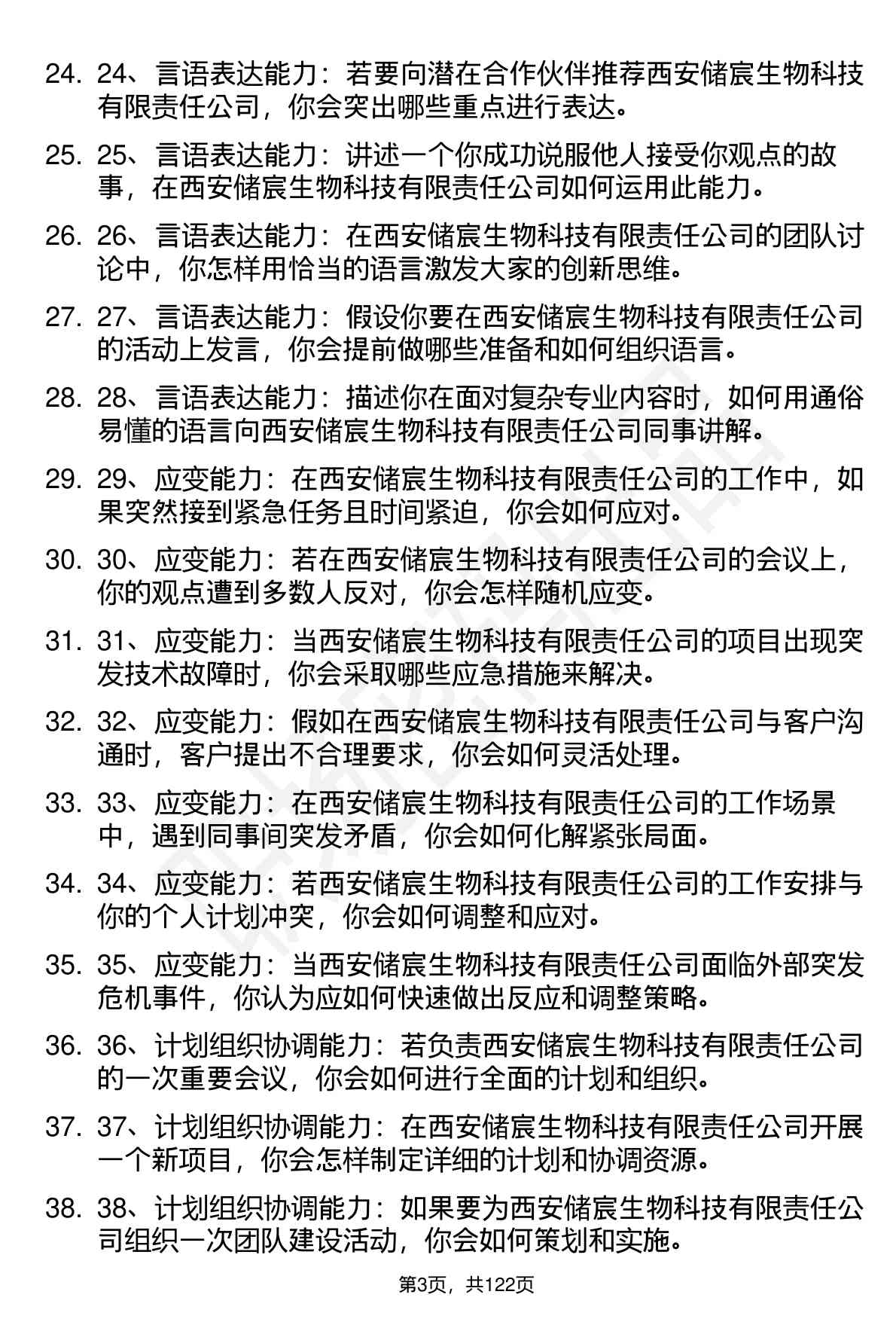 24. 24、言语表达能力：若要向潜在合作伙伴推荐西安储宸生物科技有限责任公司，你会突出哪些重点进行表达。

25. 25、言语表达能力：讲述一个你成功说服他人接受你观点的故事，在西安储宸生物科技有限责任公司如何运用此能力。

26. 26、言语表达能力：在西安储宸生物科技有限责任公司的团队讨论中，你怎样用恰当的语言激发大家的创新思维。

27. 27、言语表达能力：假设你要在西安储宸生物科技有限责任公司的活动上发言，你会提前做哪些准备和如何组织语言。

28. 28、言语表达能力：描述你在面对复杂专业内容时，如何用通俗易懂的语言向西安储宸生物科技有限责任公司同事讲解。

29. 29、应变能力：在西安储宸生物科技有限责任公司的工作中，如果突然接到紧急任务且时间紧迫，你会如何应对。

30. 30、应变能力：若在西安储宸生物科技有限责任公司的会议上，你的观点遭到多数人反对，你会怎样随机应变。

31. 31、应变能力：当西安储宸生物科技有限责任公司的项目出现突发技术故障时，你会采取哪些应急措施来解决。

32. 32、应变能力：假如在西安储宸生物科技有限责任公司与客户沟通时，客户提出不合理要求，你会如何灵活处理。

33. 33、应变能力：在西安储宸生物科技有限责任公司的工作场景中，遇到同事间突发矛盾，你会如何化解紧张局面。

34. 34、应变能力：若西安储宸生物科技有限责任公司的工作安排与你的个人计划冲突，你会如何调整和应对。

35. 35、应变能力：当西安储宸生物科技有限责任公司面临外部突发危机事件，你认为应如何快速做出反应和调整策略。

36. 36、计划组织协调能力：若负责西安储宸生物科技有限责任公司的一次重要会议，你会如何进行全面的计划和组织。

37. 37、计划组织协调能力：在西安储宸生物科技有限责任公司开展一个新项目，你会怎样制定详细的计划和协调资源。

38. 38、计划组织协调能力：如果要为西安储宸生物科技有限责任公司组织一次团队建设活动，你会如何策划和实施。

第3页，共122页